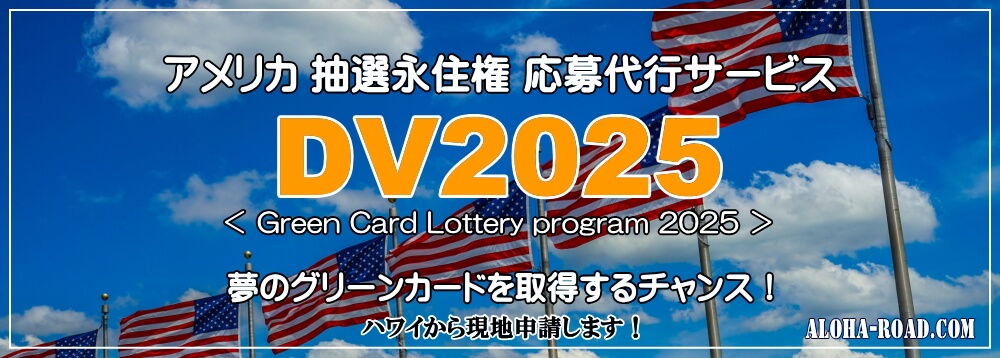 アメリカ 抽選永住権 応募代行サービス

DV2025

< Green Card Lottery program 2025 >

夢のグリーンカードを取得するチャンス！

ハワイから現地申請します！

ALOHA-ROAD.COM